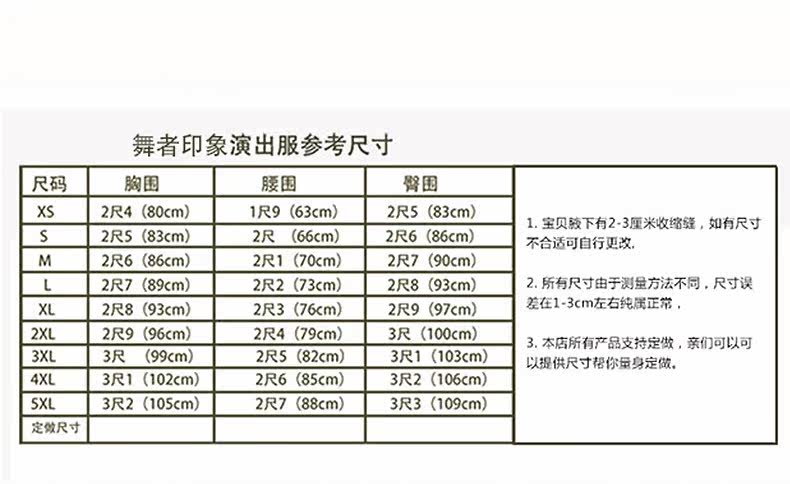 舞者印象演出服参考尺寸

| 尺码 | 胸围 | 腰围 | 臀围 |
|---|---|---|---|
| XS | 2尺4（80cm） | 1尺9（63cm） | 2尺5（83cm） |
| S | 2尺5（83cm） | 2尺 （66cm） | 2尺6（86cm） |
| M | 2尺6（86cm） | 2尺1（70cm） | 2尺7（90cm） |
| L | 2尺7（89cm） | 2尺2（73cm） | 2尺8（93cm） |
| XL | 2尺8（93cm） | 2尺3（76cm） | 2尺9（97cm） |
| 2XL | 2尺9（96cm） | 2尺4（79cm） | 3尺（100cm） |
| 3XL | 3尺 （99cm） | 2尺5（82cm） | 3尺1（103cm） |
| 4XL | 3尺1（102cm） | 2尺6（85cm） | 3尺2（106cm） |
| 5XL | 3尺2（105cm） | 2尺7（88cm） | 3尺3（109cm） |
| 定做尺寸 | | | |

1. 宝贝腋下有2-3厘米收缩缝，如有尺寸不合适可自行更改.

2. 所有尺寸由于测量方法不同，尺寸误差在1-3cm左右纯属正常，

3. 本店所有产品支持定做，亲们可以可以提供尺寸帮你量身定做。